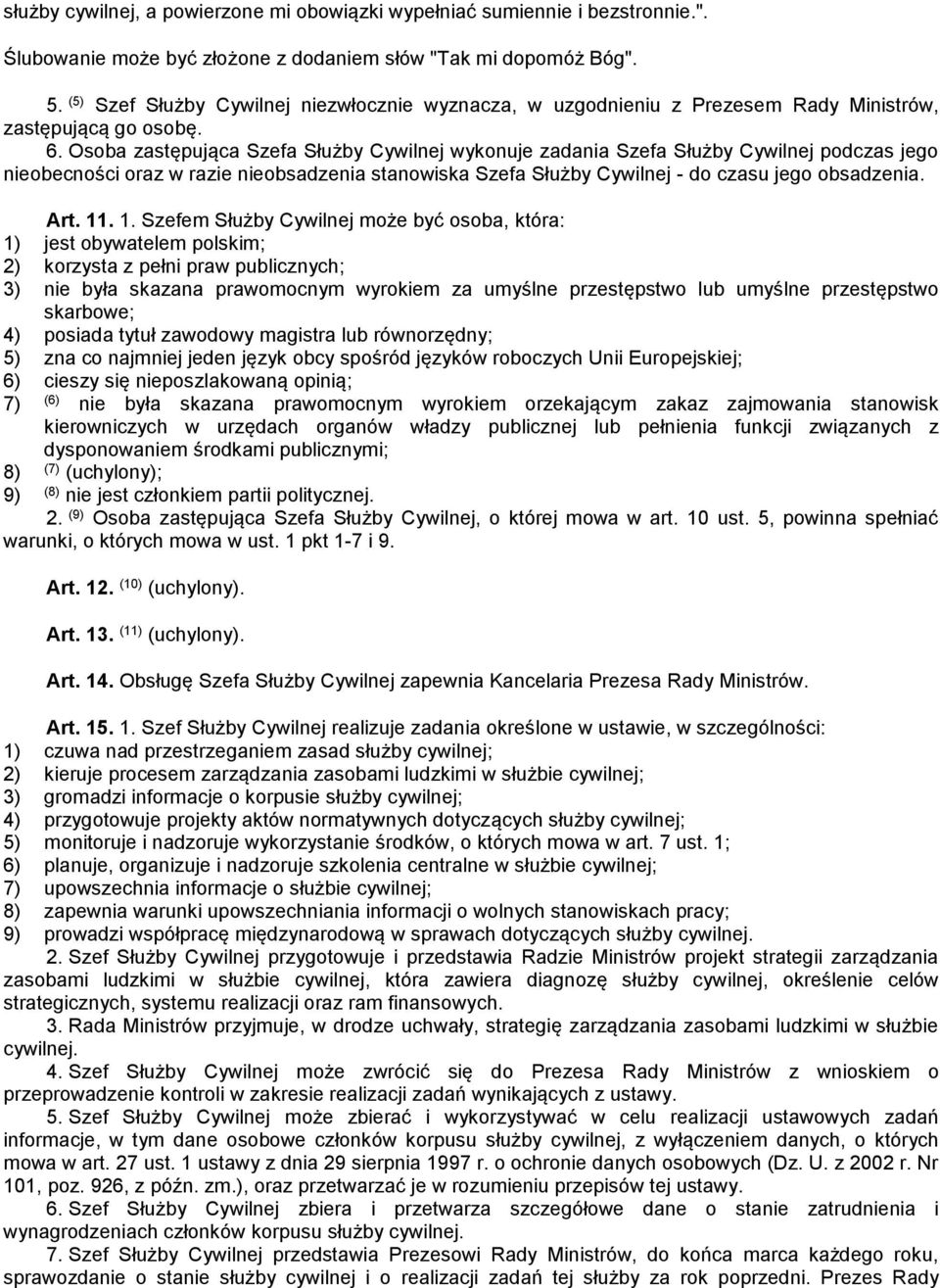 służby cywilnej, a powierzone mi obowiązki wypełniać sumiennie i bezstronnie.".

Ślubowanie może być złożone z dodaniem słów "Tak mi dopomóż Bóg".

5. $^{(5)}$ Szef Służby Cywilnej niezwłocznie wyznacza, w uzgodnieniu z Prezesem Rady Ministrów, zastępującą go osobę.

6. Osoba zastępująca Szefa Służby Cywilnej wykonuje zadania Szefa Służby Cywilnej podczas jego nieobecności oraz w razie nieobsadzenia stanowiska Szefa Służby Cywilnej - do czasu jego obsadzenia.

Art. 11. 1. Szefem Służby Cywilnej może być osoba, która:
1) jest obywatelem polskim;
2) korzysta z pełni praw publicznych;
3) nie była skazana prawomocnym wyrokiem za umyślne przestępstwo lub umyślne przestępstwo skarbowe;
4) posiada tytuł zawodowy magistra lub równorzędny;
5) zna co najmniej jeden język obcy spośród języków roboczych Unii Europejskiej;
6) cieszy się nieposzlakowaną opinią;
7) $^{(6)}$ nie była skazana prawomocnym wyrokiem orzekającym zakaz zajmowania stanowisk kierowniczych w urzędach organów władzy publicznej lub pełnienia funkcji związanych z dysponowaniem środkami publicznymi;
8) $^{(7)}$ (uchylony);
9) $^{(8)}$ nie jest członkiem partii politycznej.
2. $^{(9)}$ Osoba zastępująca Szefa Służby Cywilnej, o której mowa w art. 10 ust. 5, powinna spełniać warunki, o których mowa w ust. 1 pkt 1-7 i 9.

Art. 12. $^{(10)}$ (uchylony).

Art. 13. $^{(11)}$ (uchylony).

Art. 14. Obsługę Szefa Służby Cywilnej zapewnia Kancelaria Prezesa Rady Ministrów.

Art. 15. 1. Szef Służby Cywilnej realizuje zadania określone w ustawie, w szczególności:
1) czuwa nad przestrzeganiem zasad służby cywilnej;
2) kieruje procesem zarządzania zasobami ludzkimi w służbie cywilnej;
3) gromadzi informacje o korpusie służby cywilnej;
4) przygotowuje projekty aktów normatywnych dotyczących służby cywilnej;
5) monitoruje i nadzoruje wykorzystanie środków, o których mowa w art. 7 ust. 1;
6) planuje, organizuje i nadzoruje szkolenia centralne w służbie cywilnej;
7) upowszechnia informacje o służbie cywilnej;
8) zapewnia warunki upowszechniania informacji o wolnych stanowiskach pracy;
9) prowadzi współpracę międzynarodową w sprawach dotyczących służby cywilnej.
2. Szef Służby Cywilnej przygotowuje i przedstawia Radzie Ministrów projekt strategii zarządzania zasobami ludzkimi w służbie cywilnej, która zawiera diagnozę służby cywilnej, określenie celów strategicznych, systemu realizacji oraz ram finansowych.
3. Rada Ministrów przyjmuje, w drodze uchwały, strategię zarządzania zasobami ludzkimi w służbie cywilnej.
4. Szef Służby Cywilnej może zwrócić się do Prezesa Rady Ministrów z wnioskiem o przeprowadzenie kontroli w zakresie realizacji zadań wynikających z ustawy.
5. Szef Służby Cywilnej może zbierać i wykorzystywać w celu realizacji ustawowych zadań informacje, w tym dane osobowe członków korpusu służby cywilnej, z wyłączeniem danych, o których mowa w art. 27 ust. 1 ustawy z dnia 29 sierpnia 1997 r. o ochronie danych osobowych (Dz. U. z 2002 r. Nr 101, poz. 926, z późn. zm.), oraz przetwarzać je w rozumieniu przepisów tej ustawy.
6. Szef Służby Cywilnej zbiera i przetwarza szczegółowe dane o stanie zatrudnienia i wynagrodzeniach członków korpusu służby cywilnej.
7. Szef Służby Cywilnej przedstawia Prezesowi Rady Ministrów, do końca marca każdego roku, sprawozdanie o stanie służby cywilnej i o realizacji zadań tej służby za rok poprzedni. Prezes Rady